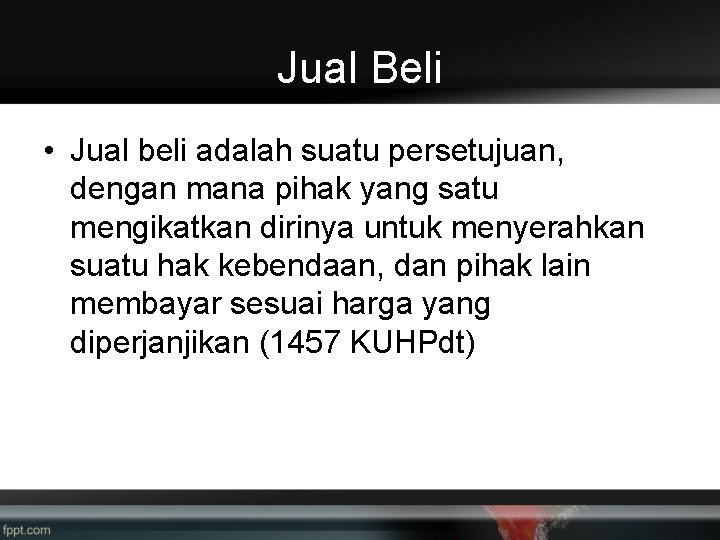 Jual Beli

• Jual beli adalah suatu persetujuan, dengan mana pihak yang satu mengikatkan dirinya untuk menyerahkan suatu hak kebendaan, dan pihak lain membayar sesuai harga yang diperjanjikan (1457 KUHPdt)

fppt.com